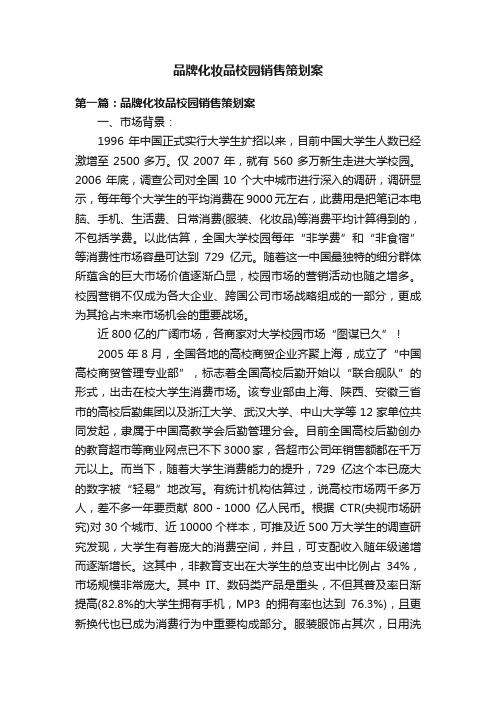 品牌化妆品校园销售策划案

第一篇：品牌化妆品校园销售策划案

一、市场背景：

1996 年中国正式实行大学生扩招以来，目前中国大学生人数已经激增至 2500 多万。仅 2007 年，就有 560 多万新生走进大学校园。2006 年底，调查公司对全国 10 个大中城市进行深入的调研，调研显示，每年每个大学生的平均消费在 9000 元左右，此费用是把笔记本电脑、手机、生活费、日常消费(服装、化妆品)等消费平均计算得到的，不包括学费。以此估算，全国大学校园每年“非学费”和“非食宿”等消费性市场容量可达到 729 亿元。随着这一中国最独特的细分群体所蕴含的巨大市场价值逐渐凸显，校园市场的营销活动也随之增多。校园营销不仅成为各大企业、跨国公司市场战略组成的一部分，更成为其抢占未来市场机会的重要战场。

近 800 亿的广阔市场，各商家对大学校园市场“图谋已久”！

2005 年 8 月，全国各地的高校商贸企业齐聚上海，成立了“中国高校商贸管理专业部”，标志着全国高校后勤开始以“联合舰队”的形式，出击在校大学生消费市场。该专业部由上海、陕西、安徽三省市的高校后勤集团以及浙江大学、武汉大学、中山大学等 12 家单位共同发起，隶属于中国高教学会后勤管理分会。目前全国高校后勤创办的教育超市等商业网点已不下 3000 家，各超市公司年销售额都在千万元以上。而当下，随着大学生消费能力的提升，729 亿这个本已庞大的数字被“轻易”地改写。有统计机构估算过，说高校市场两千多万人，差不多一年要贡献 800 - 1000 亿人民币。根据 CTR(央视市场研究)对 30 个城市、近 10000 个样本，可推及近 500 万大学生的调查研究发现，大学生有着庞大的消费空间，并且，可支配收入随年级递增而逐渐增长。这其中，非教育支出在大学生的总支出中比例占 34%，市场规模非常庞大。其中 IT、数码类产品是重头，不但其普及率日渐提高(82.8%的大学生拥有手机，MP3 的拥有率也达到 76.3%)，且更新换代也已成为消费行为中重要构成部分。服装服饰占其次，日用洗